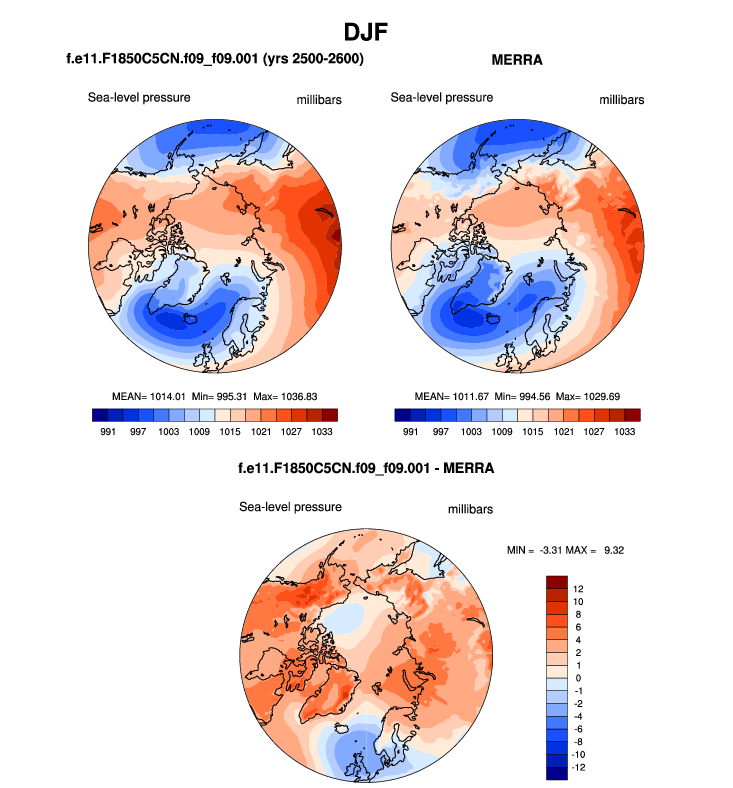 DJF

f.e11.F1850C5CN.f09_f09.001 (yrs 2500-2600)

Sea-level pressure

millibars

MEAN= 1014.01 Min= 995.31 Max= 1036.83

991 997 1003 1009 1015 1021 1027 1033

MERRA

Sea-level pressure

millibars

MEAN= 1011.67 Min= 994.56 Max= 1029.69

991 997 1003 1009 1015 1021 1027 1033

f.e11.F1850C5CN.f09_f09.001 - MERRA

Sea-level pressure

millibars

MIN = -3.31 MAX = 9.32

12
10
8
6
4
2
1
0
-1
-2
-4
-6
-8
-10
-12